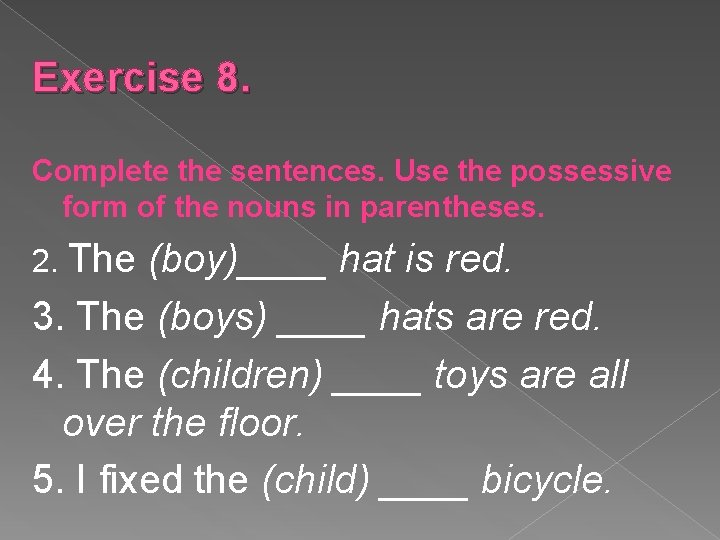 Exercise 8.

Complete the sentences. Use the possessive form of the nouns in parentheses.

2. The (boy)____ hat is red.

3. The (boys) ____ hats are red.

4. The (children) ____ toys are all over the floor.

5. I fixed the (child) ____ bicycle.